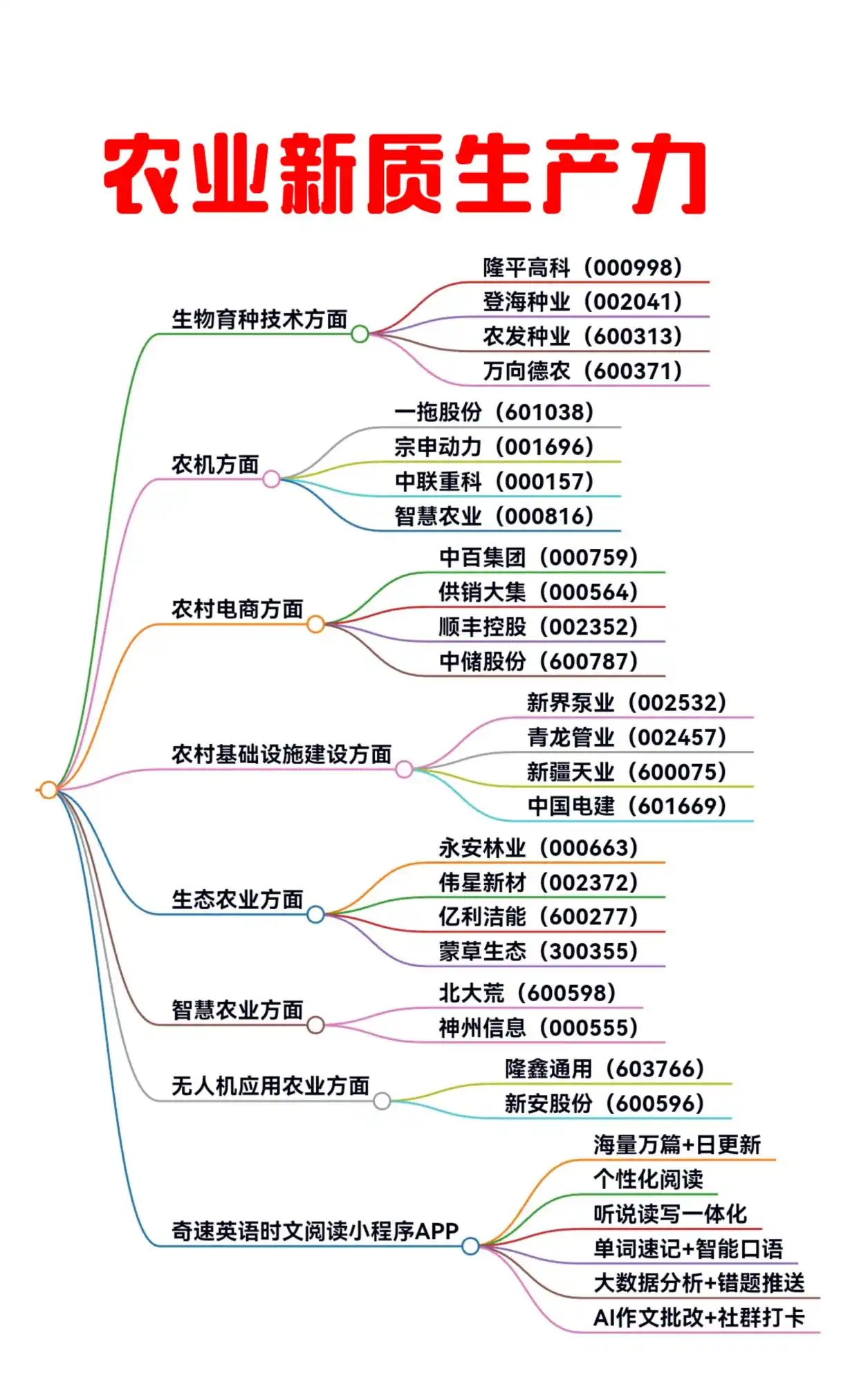 农业新质生产力

生物育种技术方面
隆平高科（000998）
登海种业（002041）
农发种业（600313）
万向德农（600371）

农机方面
一拖股份（601038）
宗申动力（001696）
中联重科（000157）
智慧农业（000816）

农村电商方面
中百集团（000759）
供销大集（000564）
顺丰控股（002352）
中储股份（600787）

农村基础设施建设方面
新界泵业（002532）
青龙管业（002457）
新疆天业（600075）
中国电建（601669）

生态农业方面
永安林业（000663）
伟星新材（002372）
亿利洁能（600277）
蒙草生态（300355）

智慧农业方面
北大荒（600598）
神州信息（000555）

无人机应用农业方面
隆鑫通用（603766）
新安股份（600596）

奇速英语时文阅读小程序APP
海量万篇+日更新
个性化阅读
听说读写一体化
单词速记+智能口语
大数据分析+错题推送
AI作文批改+社群打卡